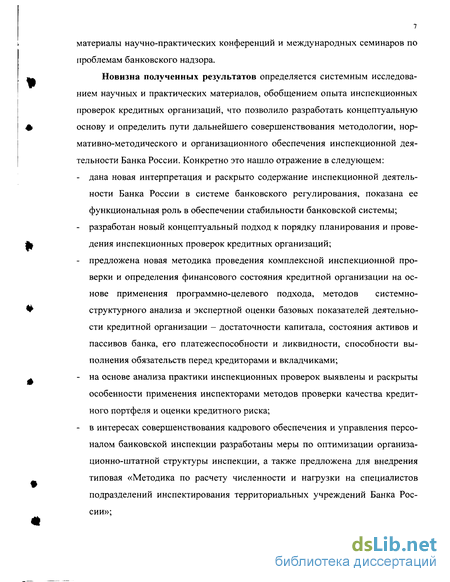 7

материалы научно-практических конференций и международных семинаров по проблемам банковского надзора.

**Новизна полученных результатов** определяется системным исследованием научных и практических материалов, обобщением опыта инспекционных проверок кредитных организаций, что позволило разработать концептуальную основу и определить пути дальнейшего совершенствования методологии, нормативно-методического и организационного обеспечения инспекционной деятельности Банка России. Конкретно это нашло отражение в следующем:

- дана новая интерпретация и раскрыто содержание инспекционной деятельности Банка России в системе банковского регулирования, показана ее функциональная роль в обеспечении стабильности банковской системы;
- разработан новый концептуальный подход к порядку планирования и проведения инспекционных проверок кредитных организаций;
- предложена новая методика проведения комплексной инспекционной проверки и определения финансового состояния кредитной организации на основе применения программно-целевого подхода, методов системно-структурного анализа и экспертной оценки базовых показателей деятельности кредитной организации – достаточности капитала, состояния активов и пассивов банка, его платежеспособности и ликвидности, способности выполнения обязательств перед кредиторами и вкладчиками;
- на основе анализа практики инспекционных проверок выявлены и раскрыты особенности применения инспекторами методов проверки качества кредитного портфеля и оценки кредитного риска;
- в интересах совершенствования кадрового обеспечения и управления персоналом банковской инспекции разработаны меры по оптимизации организационно-штатной структуры инспекции, а также предложена для внедрения типовая «Методика по расчету численности и нагрузки на специалистов подразделений инспектирования территориальных учреждений Банка России»;

dsLib.net
библиотека диссертаций